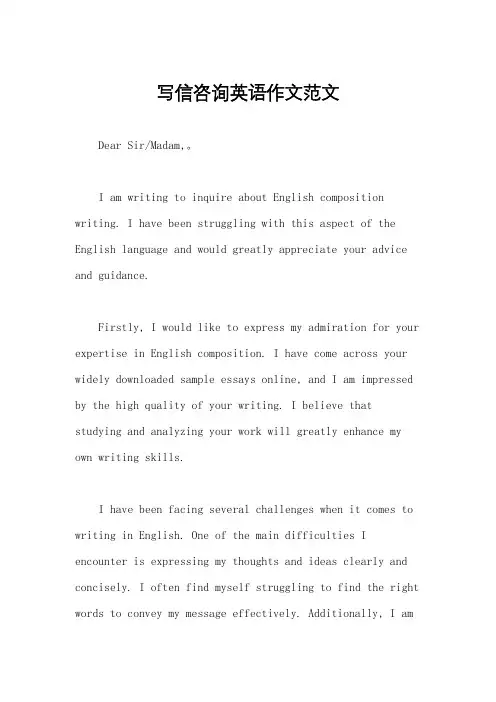 写信咨询英语作文范文

Dear Sir/Madam,。

I am writing to inquire about English composition writing. I have been struggling with this aspect of the English language and would greatly appreciate your advice and guidance.

Firstly, I would like to express my admiration for your expertise in English composition. I have come across your widely downloaded sample essays online, and I am impressed by the high quality of your writing. I believe that studying and analyzing your work will greatly enhance my own writing skills.

I have been facing several challenges when it comes to writing in English. One of the main difficulties I encounter is expressing my thoughts and ideas clearly and concisely. I often find myself struggling to find the right words to convey my message effectively. Additionally, I am